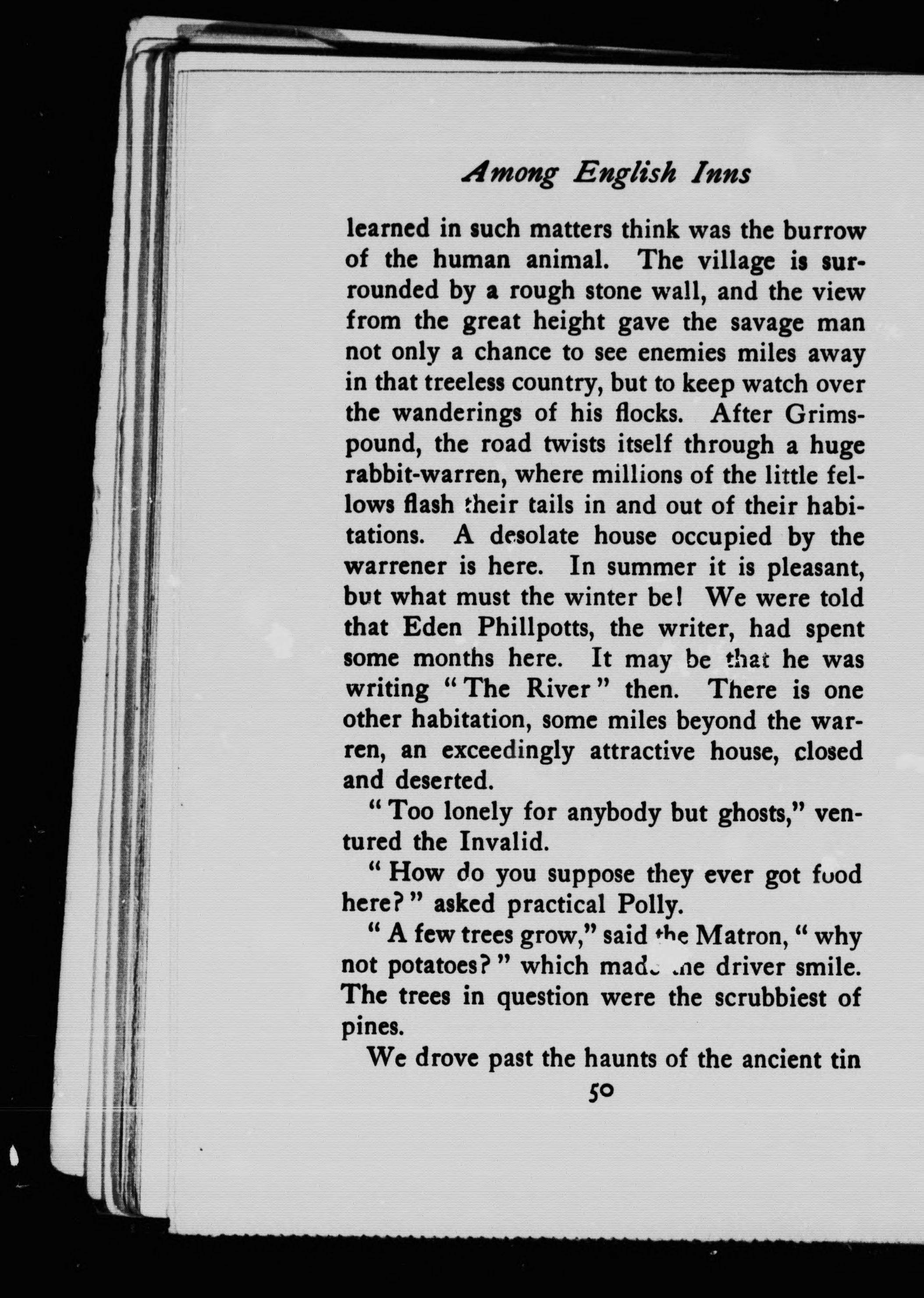 Among English Inns

learned in such matters think was the burrow of the human animal. The village is surrounded by a rough stone wall, and the view from the great height gave the savage man not only a chance to see enemies miles away in that treeless country, but to keep watch over the wanderings of his flocks. After Grimspound, the road twists itself through a huge rabbit-warren, where millions of the little fellows flash their tails in and out of their habitations. A desolate house occupied by the warrener is here. In summer it is pleasant, but what must the winter be! We were told that Eden Phillpotts, the writer, had spent some months here. It may be that he was writing "The River" then. There is one other habitation, some miles beyond the warren, an exceedingly attractive house, closed and deserted.

"Too lonely for anybody but ghosts," ventured the Invalid.

"How do you suppose they ever got food here?" asked practical Polly.

"A few trees grow," said the Matron, "why not potatoes?" which made the driver smile. The trees in question were the scrubbiest of pines.

We drove past the haunts of the ancient tin

50